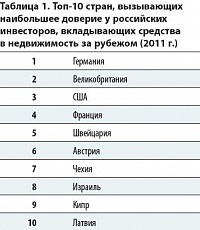 Таблица 1. Топ-10 стран, вызывающих наибольшее доверие у российских инвесторов, вкладывающих средства в недвижимость за рубежом (2011 г.)

| | |
|---|---|
| 1 | Германия |
| 2 | Великобритания |
| 3 | США |
| 4 | Франция |
| 5 | Швейцария |
| 6 | Австрия |
| 7 | Чехия |
| 8 | Израиль |
| 9 | Кипр |
| 10 | Латвия |